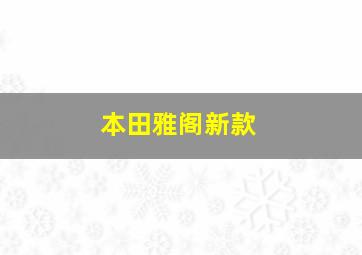 本田雅阁新款